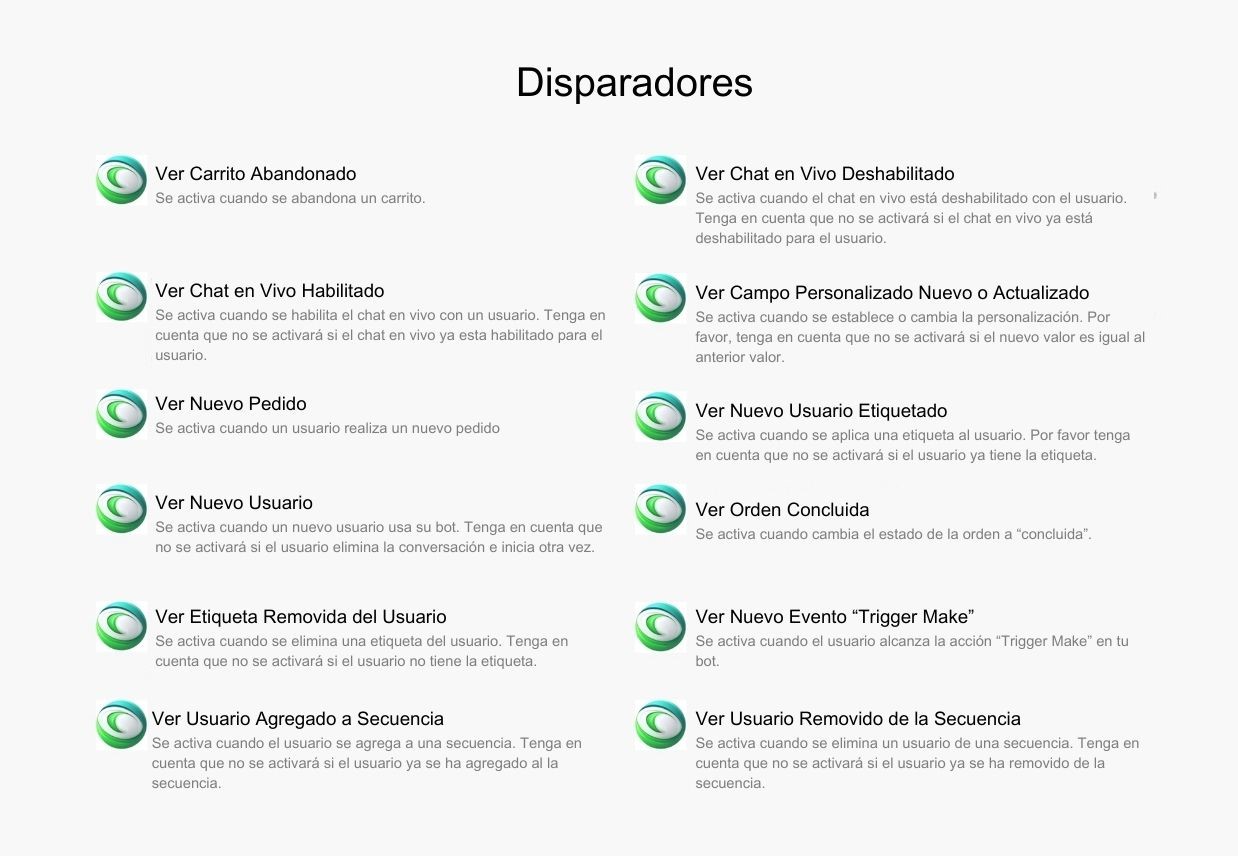 Disparadores

Ver Carrito Abandonado
Se activa cuando se abandona un carrito.

Ver Chat en Vivo Habilitado
Se activa cuando se habilita el chat en vivo con un usuario. Tenga en cuenta que no se activará si el chat en vivo ya esta habilitado para el usuario.

Ver Nuevo Pedido
Se activa cuando un usuario realiza un nuevo pedido

Ver Nuevo Usuario
Se activa cuando un nuevo usuario usa su bot. Tenga en cuenta que no se activará si el usuario elimina la conversación e inicia otra vez.

Ver Etiqueta Removida del Usuario
Se activa cuando se elimina una etiqueta del usuario. Tenga en cuenta que no se activará si el usuario no tiene la etiqueta.

Ver Usuario Agregado a Secuencia
Se activa cuando el usuario se agrega a una secuencia. Tenga en cuenta que no se activará si el usuario ya se ha agregado al la secuencia.

Ver Chat en Vivo Deshabilitado
Se activa cuando el chat en vivo está deshabilitado con el usuario. Tenga en cuenta que no se activará si el chat en vivo ya está deshabilitado para el usuario.

Ver Campo Personalizado Nuevo o Actualizado
Se activa cuando se establece o cambia la personalización. Por favor, tenga en cuenta que no se activará si el nuevo valor es igual al anterior valor.

Ver Nuevo Usuario Etiquetado
Se activa cuando se aplica una etiqueta al usuario. Por favor tenga en cuenta que no se activará si el usuario ya tiene la etiqueta.

Ver Orden Concluida
Se activa cuando cambia el estado de la orden a “concluida”.

Ver Nuevo Evento “Trigger Make”
Se activa cuando el usuario alcanza la acción “Trigger Make” en tu bot.

Ver Usuario Removido de la Secuencia
Se activa cuando se elimina un usuario de una secuencia. Tenga en cuenta que no se activará si el usuario ya se ha removido de la secuencia.